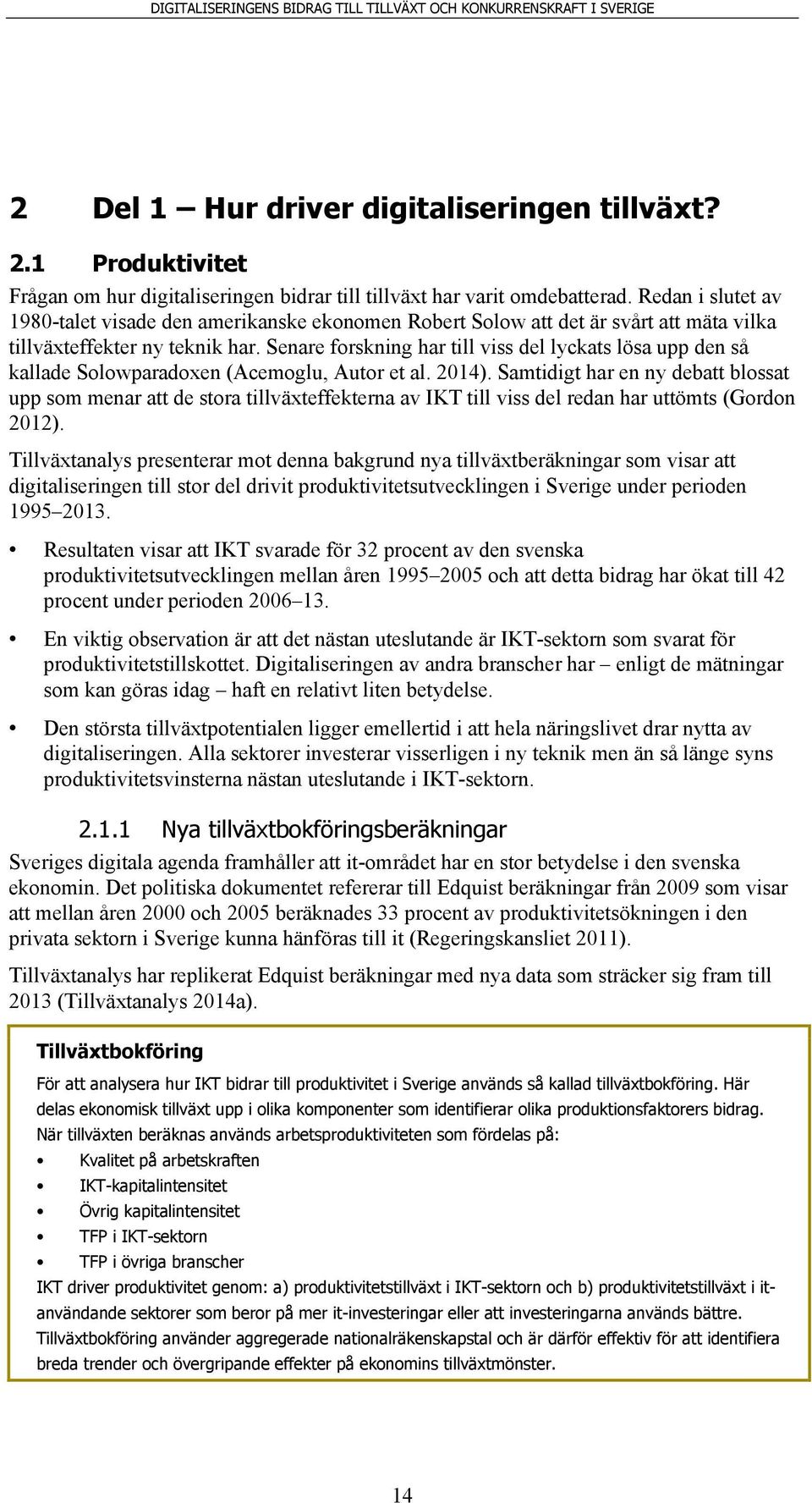 DIGITALISERINGENS BIDRAG TILL TILLVÄXT OCH KONKURRENSKRAFT I SVERIGE

2 Del 1 – Hur driver digitaliseringen tillväxt?

2.1 Produktivitet

Frågan om hur digitaliseringen bidrar till tillväxt har varit omdebatterad. Redan i slutet av 1980-talet visade den amerikanske ekonomen Robert Solow att det är svårt att mäta vilka tillväxteffekter ny teknik har. Senare forskning har till viss del lyckats lösa upp den så kallade Solowparadoxen (Acemoglu, Autor et al. 2014). Samtidigt har en ny debatt blossat upp som menar att de stora tillväxteffekterna av IKT till viss del redan har uttömts (Gordon 2012).

Tillväxtanalys presenterar mot denna bakgrund nya tillväxtberäkningar som visar att digitaliseringen till stor del drivit produktivitetsutvecklingen i Sverige under perioden 1995–2013.

• Resultaten visar att IKT svarade för 32 procent av den svenska produktivitetsutvecklingen mellan åren 1995–2005 och att detta bidrag har ökat till 42 procent under perioden 2006–13.

• En viktig observation är att det nästan uteslutande är IKT-sektorn som svarat för produktivitetstillskottet. Digitaliseringen av andra branscher har – enligt de mätningar som kan göras idag – haft en relativt liten betydelse.

• Den största tillväxtpotentialen ligger emellertid i att hela näringslivet drar nytta av digitaliseringen. Alla sektorer investerar visserligen i ny teknik men än så länge syns produktivitetsvinsterna nästan uteslutande i IKT-sektorn.

2.1.1 Nya tillväxtbokföringsberäkningar

Sveriges digitala agenda framhåller att it-området har en stor betydelse i den svenska ekonomin. Det politiska dokumentet refererar till Edquist beräkningar från 2009 som visar att mellan åren 2000 och 2005 beräknades 33 procent av produktivitetsökningen i den privata sektorn i Sverige kunna hänföras till it (Regeringskansliet 2011).

Tillväxtanalys har replikerat Edquist beräkningar med nya data som sträcker sig fram till 2013 (Tillväxtanalys 2014a).

Tillväxtbokföring

För att analysera hur IKT bidrar till produktivitet i Sverige används så kallad tillväxtbokföring. Här delas ekonomisk tillväxt upp i olika komponenter som identifierar olika produktionsfaktorers bidrag. När tillväxten beräknas används arbetsproduktiviteten som fördelas på:

• Kvalitet på arbetskraften
• IKT-kapitalintensitet
• Övrig kapitalintensitet
• TFP i IKT-sektorn
• TFP i övriga branscher

IKT driver produktivitet genom: a) produktivitetstillväxt i IKT-sektorn och b) produktivitetstillväxt i it-användande sektorer som beror på mer it-investeringar eller att investeringarna används bättre. Tillväxtbokföring använder aggregerade nationalräkenskapstal och är därför effektiv för att identifiera breda trender och övergripande effekter på ekonomins tillväxtmönster.

14